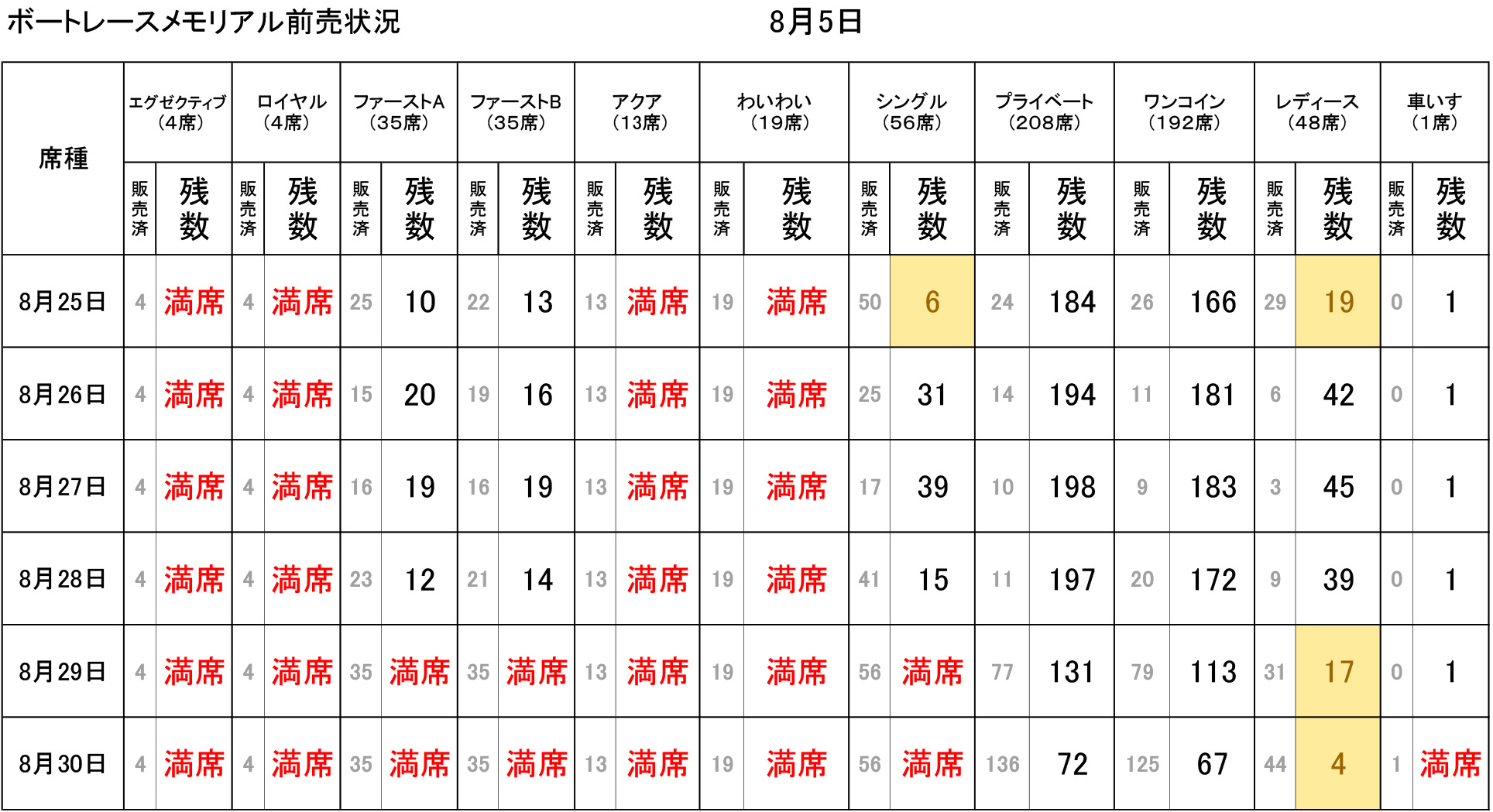 ボートレースメモリアル前売状況　8月5日

| 席種 | エグゼクティブ(4席) | | ロイヤル(4席) | | ファーストA(35席) | | ファーストB(35席) | | アクア(13席) | | わいわい(19席) | | シングル(56席) | | プライベート(208席) | | ワンコイン(192席) | | レディース(48席) | | 車いす(1席) | |
|---|---|---|---|---|---|---|---|---|---|---|---|---|---|---|---|---|---|---|---|---|---|---|
| | 販売済 | 残数 | 販売済 | 残数 | 販売済 | 残数 | 販売済 | 残数 | 販売済 | 残数 | 販売済 | 残数 | 販売済 | 残数 | 販売済 | 残数 | 販売済 | 残数 | 販売済 | 残数 | 販売済 | 残数 |
| 8月25日 | 4 | 満席 | 4 | 満席 | 25 | 10 | 22 | 13 | 13 | 満席 | 19 | 満席 | 50 | 6 | 24 | 184 | 26 | 166 | 29 | 19 | 0 | 1 |
| 8月26日 | 4 | 満席 | 4 | 満席 | 15 | 20 | 19 | 16 | 13 | 満席 | 19 | 満席 | 25 | 31 | 14 | 194 | 11 | 181 | 6 | 42 | 0 | 1 |
| 8月27日 | 4 | 満席 | 4 | 満席 | 16 | 19 | 16 | 19 | 13 | 満席 | 19 | 満席 | 17 | 39 | 10 | 198 | 9 | 183 | 3 | 45 | 0 | 1 |
| 8月28日 | 4 | 満席 | 4 | 満席 | 23 | 12 | 21 | 14 | 13 | 満席 | 19 | 満席 | 41 | 15 | 11 | 197 | 20 | 172 | 9 | 39 | 0 | 1 |
| 8月29日 | 4 | 満席 | 4 | 満席 | 35 | 満席 | 35 | 満席 | 13 | 満席 | 19 | 満席 | 56 | 満席 | 77 | 131 | 79 | 113 | 31 | 17 | 0 | 1 |
| 8月30日 | 4 | 満席 | 4 | 満席 | 35 | 満席 | 35 | 満席 | 13 | 満席 | 19 | 満席 | 56 | 満席 | 136 | 72 | 125 | 67 | 44 | 4 | 1 | 満席 |